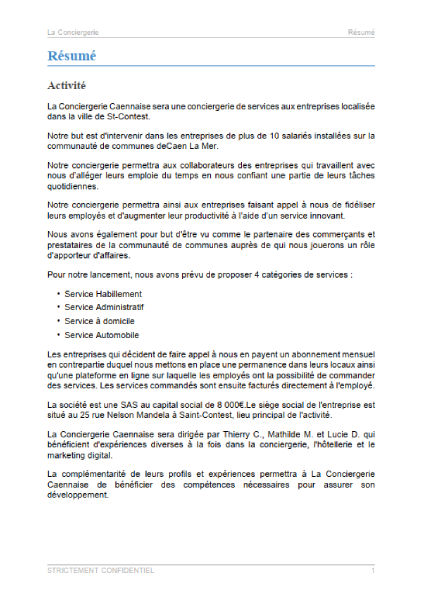 La Conciergerie Résumé

Résumé

Activité

La Conciergerie Caennaise sera une conciergerie de services aux entreprises localisée dans la ville de St-Contest.

Notre but est d'intervenir dans les entreprises de plus de 10 salariés installées sur la communauté de communes deCaen La Mer.

Notre conciergerie permettra aux collaborateurs des entreprises qui travaillent avec nous d'alléger leurs emploie du temps en nous confiant une partie de leurs tâches quotidiennes.

Notre conciergerie permettra ainsi aux entreprises faisant appel à nous de fidéliser leurs employés et d'augmenter leur productivité à l'aide d'un service innovant.

Nous avons également pour but d'être vu comme le partenaire des commerçants et prestataires de la communauté de communes auprès de qui nous jouerons un rôle d'apporteur d'affaires.

Pour notre lancement, nous avons prévu de proposer 4 catégories de services :

• Service Habillement
• Service Administratif
• Service à domicile
• Service Automobile

Les entreprises qui décident de faire appel à nous en payent un abonnement mensuel en contrepartie duquel nous mettons en place une permanence dans leurs locaux ainsi qu'une plateforme en ligne sur laquelle les employés ont la possibilité de commander des services. Les services commandés sont ensuite facturés directement à l'employé.

La société est une SAS au capital social de 8 000€.Le siège social de l'entreprise est situé au 25 rue Nelson Mandela à Saint-Contest, lieu principal de l'activité.

La Conciergerie Caennaise sera dirigée par Thierry C., Mathilde M. et Lucie D. qui bénéficient d'expériences diverses à la fois dans la conciergerie, l'hôtellerie et le marketing digital.

La complémentarité de leurs profils et expériences permettra à La Conciergerie Caennaise de bénéficier des compétences nécessaires pour assurer son développement.

STRICTEMENT CONFIDENTIEL 1